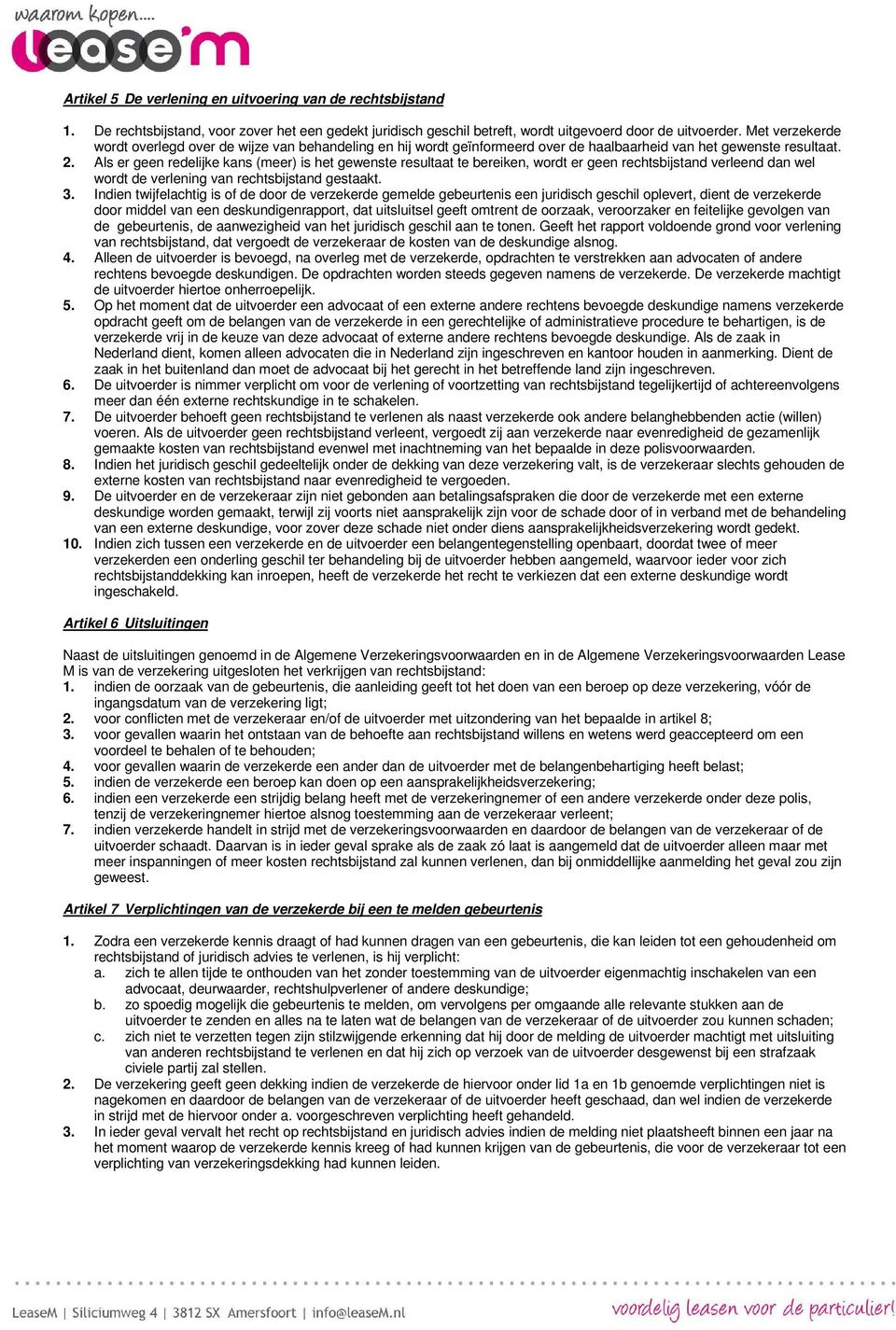 waarom kopen....
lease'm

Artikel 5 De verlening en uitvoering van de rechtsbijstand

1. De rechtsbijstand, voor zover het een gedekt juridisch geschil betreft, wordt uitgevoerd door de uitvoerder. Met verzekerde wordt overlegd over de wijze van behandeling en hij wordt geïnformeerd over de haalbaarheid van het gewenste resultaat.
2. Als er geen redelijke kans (meer) is het gewenste resultaat te bereiken, wordt er geen rechtsbijstand verleend dan wel wordt de verlening van rechtsbijstand gestaakt.
3. Indien twijfelachtig is of de door de verzekerde gemelde gebeurtenis een juridisch geschil oplevert, dient de verzekerde door middel van een deskundigenrapport, dat uitsluitsel geeft omtrent de oorzaak, veroorzaker en feitelijke gevolgen van de gebeurtenis, de aanwezigheid van het juridisch geschil aan te tonen. Geeft het rapport voldoende grond voor verlening van rechtsbijstand, dat vergoedt de verzekeraar de kosten van de deskundige alsnog.
4. Alleen de uitvoerder is bevoegd, na overleg met de verzekerde, opdrachten te verstrekken aan advocaten of andere rechtens bevoegde deskundigen. De opdrachten worden steeds gegeven namens de verzekerde. De verzekerde machtigt de uitvoerder hiertoe onherroepelijk.
5. Op het moment dat de uitvoerder een advocaat of een externe andere rechtens bevoegde deskundige namens verzekerde opdracht geeft om de belangen van de verzekerde in een gerechtelijke of administratieve procedure te behartigen, is de verzekerde vrij in de keuze van deze advocaat of externe andere rechtens bevoegde deskundige. Als de zaak in Nederland dient, komen alleen advocaten die in Nederland zijn ingeschreven en kantoor houden in aanmerking. Dient de zaak in het buitenland dan moet de advocaat bij het gerecht in het betreffende land zijn ingeschreven.
6. De uitvoerder is nimmer verplicht om voor de verlening of voortzetting van rechtsbijstand tegelijkertijd of achtereenvolgens meer dan één externe rechtskundige in te schakelen.
7. De uitvoerder behoeft geen rechtsbijstand te verlenen als naast verzekerde ook andere belanghebbenden actie (willen) voeren. Als de uitvoerder geen rechtsbijstand verleent, vergoedt zij aan verzekerde naar evenredigheid de gezamenlijk gemaakte kosten van rechtsbijstand evenwel met inachtneming van het bepaalde in deze polisvoorwaarden.
8. Indien het juridisch geschil gedeeltelijk onder de dekking van deze verzekering valt, is de verzekeraar slechts gehouden de externe kosten van rechtsbijstand naar evenredigheid te vergoeden.
9. De uitvoerder en de verzekeraar zijn niet gebonden aan betalingsafspraken die door de verzekerde met een externe deskundige worden gemaakt, terwijl zij voorts niet aansprakelijk zijn voor de schade door of in verband met de behandeling van een externe deskundige, voor zover deze schade niet onder diens aansprakelijkheidsverzekering wordt gedekt.
10. Indien zich tussen een verzekerde en de uitvoerder een belangentegenstelling openbaart, doordat twee of meer verzekerden een onderling geschil ter behandeling bij de uitvoerder hebben aangemeld, waarvoor ieder voor zich rechtsbijstanddekking kan inroepen, heeft de verzekerde het recht te verkiezen dat een externe deskundige wordt ingeschakeld.

Artikel 6 Uitsluitingen

Naast de uitsluitingen genoemd in de Algemene Verzekeringsvoorwaarden en in de Algemene Verzekeringsvoorwaarden Lease M is van de verzekering uitgesloten het verkrijgen van rechtsbijstand:
1. indien de oorzaak van de gebeurtenis, die aanleiding geeft tot het doen van een beroep op deze verzekering, vóór de ingangsdatum van de verzekering ligt;
2. voor conflicten met de verzekeraar en/of de uitvoerder met uitzondering van het bepaalde in artikel 8;
3. voor gevallen waarin het ontstaan van de behoefte aan rechtsbijstand willens en wetens werd geaccepteerd om een voordeel te behalen of te behouden;
4. voor gevallen waarin de verzekerde een ander dan de uitvoerder met de belangenbehartiging heeft belast;
5. indien de verzekerde een beroep kan doen op een aansprakelijkheidsverzekering;
6. indien een verzekerde een strijdig belang heeft met de verzekeringnemer of een andere verzekerde onder deze polis, tenzij de verzekeringnemer hiertoe alsnog toestemming aan de verzekeraar verleent;
7. indien verzekerde handelt in strijd met de verzekeringsvoorwaarden en daardoor de belangen van de verzekeraar of de uitvoerder schaadt. Daarvan is in ieder geval sprake als de zaak zó laat is aangemeld dat de uitvoerder alleen maar met meer inspanningen of meer kosten rechtsbijstand zal kunnen verlenen, dan bij onmiddellijke aanmelding het geval zou zijn geweest.

Artikel 7 Verplichtingen van de verzekerde bij een te melden gebeurtenis

1. Zodra een verzekerde kennis draagt of had kunnen dragen van een gebeurtenis, die kan leiden tot een gehoudenheid om rechtsbijstand of juridisch advies te verlenen, is hij verplicht:
a. zich te allen tijde te onthouden van het zonder toestemming van de uitvoerder eigenmachtig inschakelen van een advocaat, deurwaarder, rechtshulpverlener of andere deskundige;
b. zo spoedig mogelijk die gebeurtenis te melden, om vervolgens per omgaande alle relevante stukken aan de uitvoerder te zenden en alles na te laten wat de belangen van de verzekeraar of de uitvoerder zou kunnen schaden;
c. zich niet te verzetten tegen zijn stilzwijgende erkenning dat hij door de melding de uitvoerder machtigt met uitsluiting van anderen rechtsbijstand te verlenen en dat hij zich op verzoek van de uitvoerder desgewenst bij een strafzaak civiele partij zal stellen.
2. De verzekering geeft geen dekking indien de verzekerde de hiervoor onder lid 1a en 1b genoemde verplichtingen niet is nagekomen en daardoor de belangen van de verzekeraar of de uitvoerder heeft geschaad, dan wel indien de verzekerde in strijd met de hiervoor onder a. voorgeschreven verplichting heeft gehandeld.
3. In ieder geval vervalt het recht op rechtsbijstand en juridisch advies indien de melding niet plaatsheeft binnen een jaar na het moment waarop de verzekerde kennis kreeg of had kunnen krijgen van de gebeurtenis, die voor de verzekeraar tot een verplichting van verzekeringsdekking had kunnen leiden.

LeaseM | Siliciumweg 4 | 3812 SX Amersfoort | info@leaseM.nl
voordelig leasen voor de particulier!